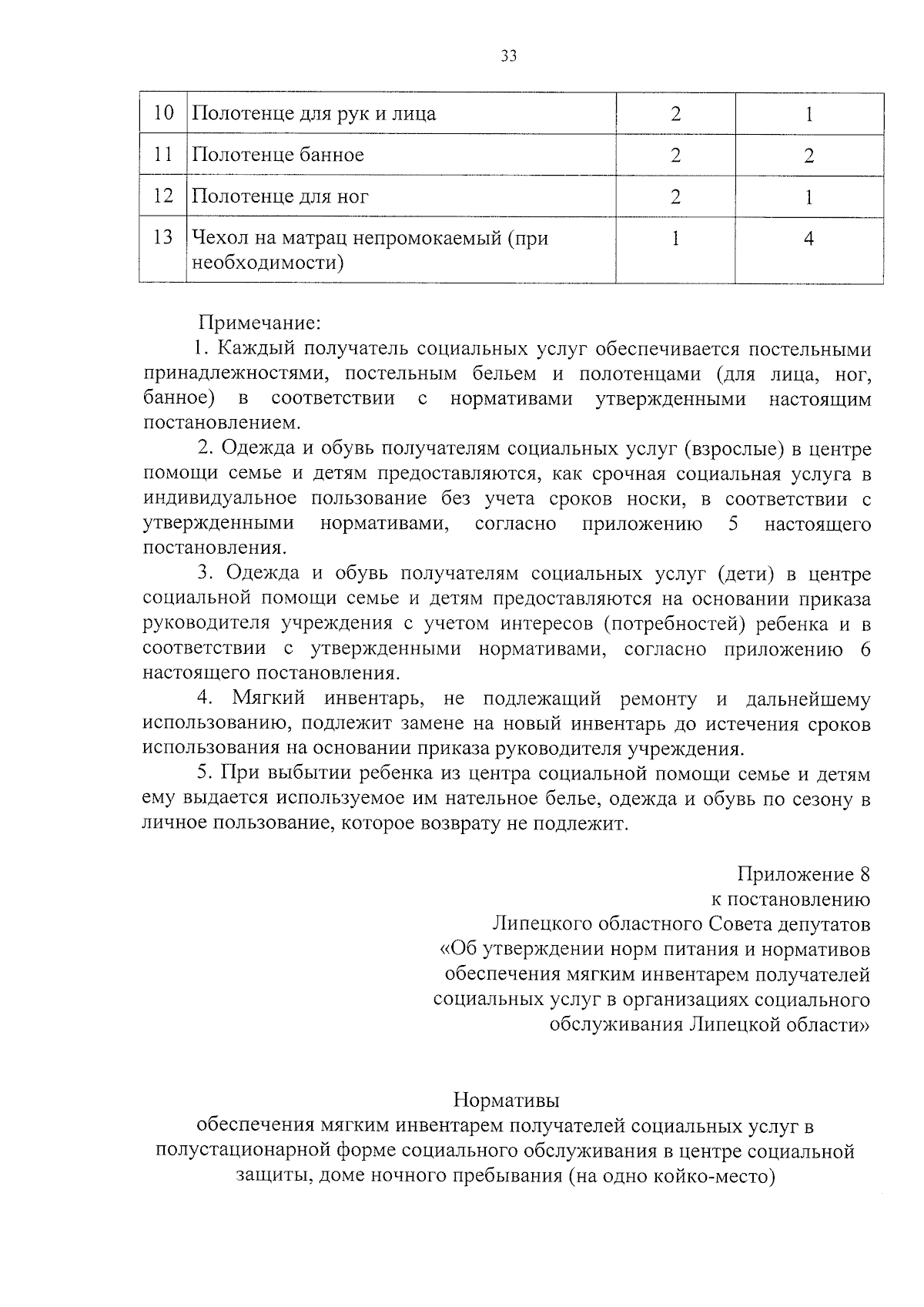 33

| 10 | Полотенце для рук и лица | 2 | 1 |
|---|---|---|---|
| 11 | Полотенце банное | 2 | 2 |
| 12 | Полотенце для ног | 2 | 1 |
| 13 | Чехол на матрац непромокаемый (при необходимости) | 1 | 4 |

Примечание:

1. Каждый получатель социальных услуг обеспечивается постельными принадлежностями, постельным бельем и полотенцами (для лица, ног, банное) в соответствии с нормативами утвержденными настоящим постановлением.

2. Одежда и обувь получателям социальных услуг (взрослые) в центре помощи семье и детям предоставляются, как срочная социальная услуга в индивидуальное пользование без учета сроков носки, в соответствии с утвержденными нормативами, согласно приложению 5 настоящего постановления.

3. Одежда и обувь получателям социальных услуг (дети) в центре социальной помощи семье и детям предоставляются на основании приказа руководителя учреждения с учетом интересов (потребностей) ребенка и в соответствии с утвержденными нормативами, согласно приложению 6 настоящего постановления.

4. Мягкий инвентарь, не подлежащий ремонту и дальнейшему использованию, подлежит замене на новый инвентарь до истечения сроков использования на основании приказа руководителя учреждения.

5. При выбытии ребенка из центра социальной помощи семье и детям ему выдается используемое им нательное белье, одежда и обувь по сезону в личное пользование, которое возврату не подлежит.

Приложение 8
к постановлению
Липецкого областного Совета депутатов
«Об утверждении норм питания и нормативов обеспечения мягким инвентарем получателей социальных услуг в организациях социального обслуживания Липецкой области»

Нормативы
обеспечения мягким инвентарем получателей социальных услуг в полустационарной форме социального обслуживания в центре социальной защиты, доме ночного пребывания (на одно койко-место)